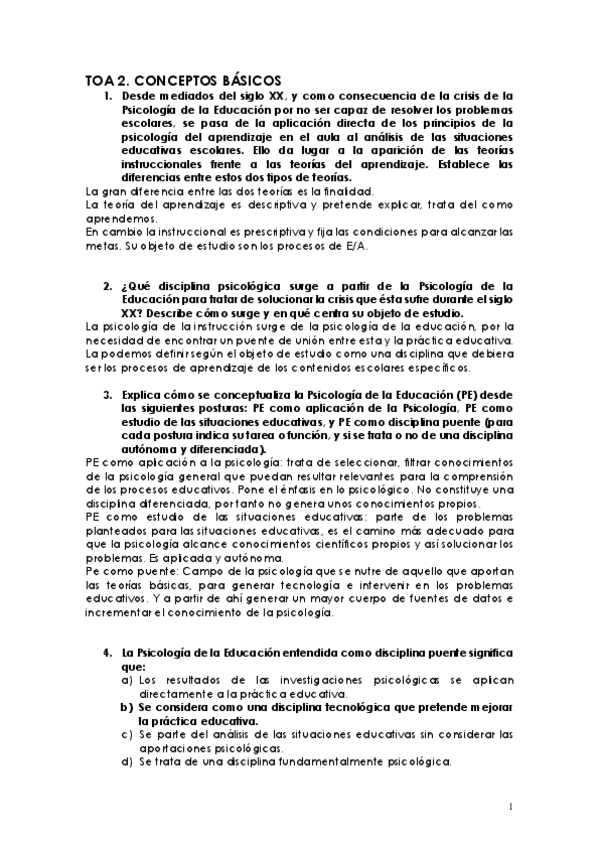 TOA 2. CONCEPTOS BÁSICOS

1. Desde mediados del siglo XX, y como consecuencia de la crisis de la Psicología de la Educación por no ser capaz de resolver los problemas escolares, se pasa de la aplicación directa de los principios de la psicología del aprendizaje en el aula al análisis de las situaciones educativas escolares. Ello da lugar a la aparición de las teorías instruccionales frente a las teorías del aprendizaje. Establece las diferencias entre estos dos tipos de teorías.

La gran diferencia entre las dos teorías es la finalidad.
La teoría del aprendizaje es descriptiva y pretende explicar, trata del como aprendemos.
En cambio la instruccional es prescriptiva y fija las condiciones para alcanzar las metas. Su objeto de estudio son los procesos de E/A.

2. ¿Qué disciplina psicológica surge a partir de la Psicología de la Educación para tratar de solucionar la crisis que ésta sufre durante el siglo XX? Describe cómo surge y en qué centra su objeto de estudio.

La psicología de la instrucción surge de la psicología de la educación, por la necesidad de encontrar un puente de unión entre esta y la práctica educativa. La podemos definir según el objeto de estudio como una disciplina que debiera ser los procesos de aprendizaje de los contenidos escolares específicos.

3. Explica cómo se conceptualiza la Psicología de la Educación (PE) desde las siguientes posturas: PE como aplicación de la Psicología, PE como estudio de las situaciones educativas, y PE como disciplina puente (para cada postura indica su tarea o función, y si se trata o no de una disciplina autónoma y diferenciada).

PE como aplicación a la psicología: trata de seleccionar, filtrar conocimientos de la psicología general que puedan resultar relevantes para la comprensión de los procesos educativos. Pone el énfasis en lo psicológico. No constituye una disciplina diferenciada, por tanto no genera unos conocimientos propios.
PE como estudio de las situaciones educativas: parte de los problemas planteados para las situaciones educativas, es el camino más adecuado para que la psicología alcance conocimientos científicos propios y así solucionar los problemas. Es aplicada y autónoma.
Pe como puente: Campo de la psicología que se nutre de aquello que aportan las teorías básicas, para generar tecnología e intervenir en los problemas educativos. Y a partir de ahí generar un mayor cuerpo de fuentes de datos e incrementar el conocimiento de la psicología.

4. La Psicología de la Educación entendida como disciplina puente significa que:
a) Los resultados de las investigaciones psicológicas se aplican directamente a la práctica educativa.
b) Se considera como una disciplina tecnológica que pretende mejorar la práctica educativa.
c) Se parte del análisis de las situaciones educativas sin considerar las aportaciones psicológicas.
d) Se trata de una disciplina fundamentalmente psicológica.

1